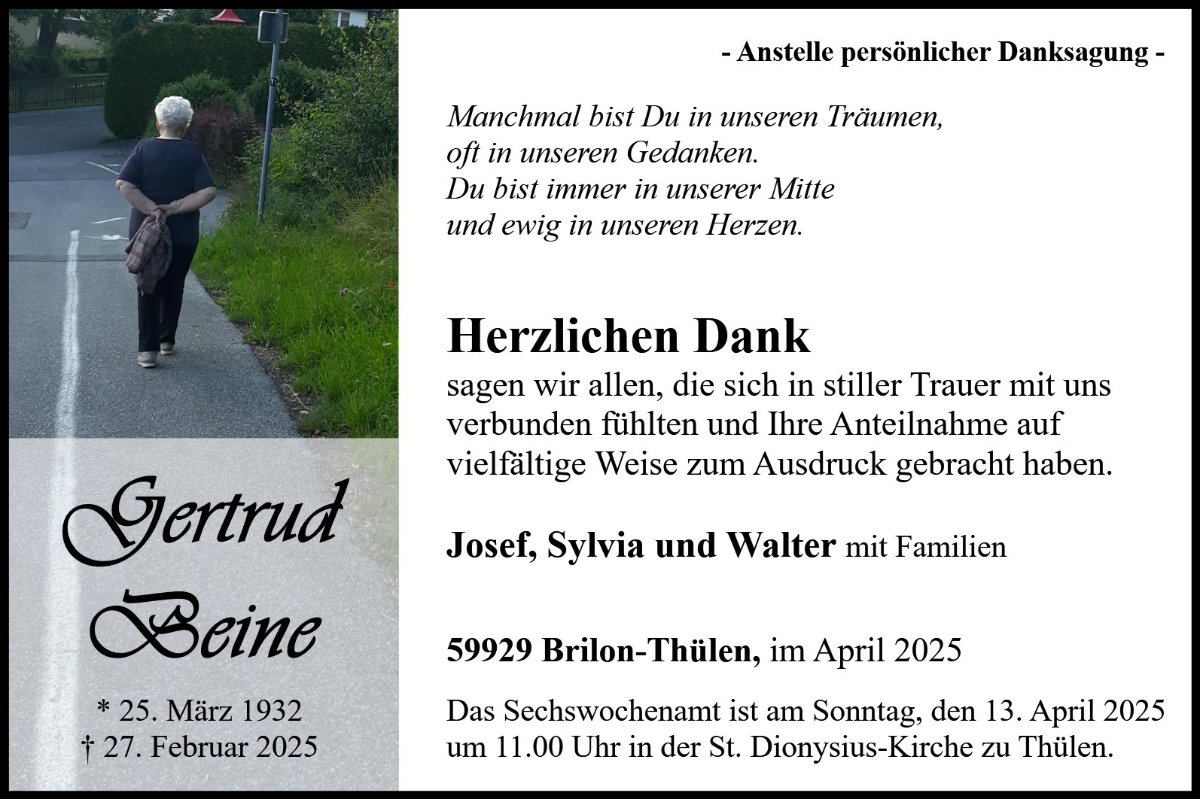 Gertrud Beine

* 25. März 1932
† 27. Februar 2025

- Anstelle persönlicher Danksagung -

Manchmal bist Du in unseren Träumen,
oft in unseren Gedanken.
Du bist immer in unserer Mitte
und ewig in unseren Herzen.

Herzlichen Dank
sagen wir allen, die sich in stiller Trauer mit uns verbunden fühlten und Ihre Anteilnahme auf vielfältige Weise zum Ausdruck gebracht haben.

Josef, Sylvia und Walter mit Familien

59929 Brilon-Thülen, im April 2025

Das Sechswochenamt ist am Sonntag, den 13. April 2025 um 11.00 Uhr in der St. Dionysius-Kirche zu Thülen.